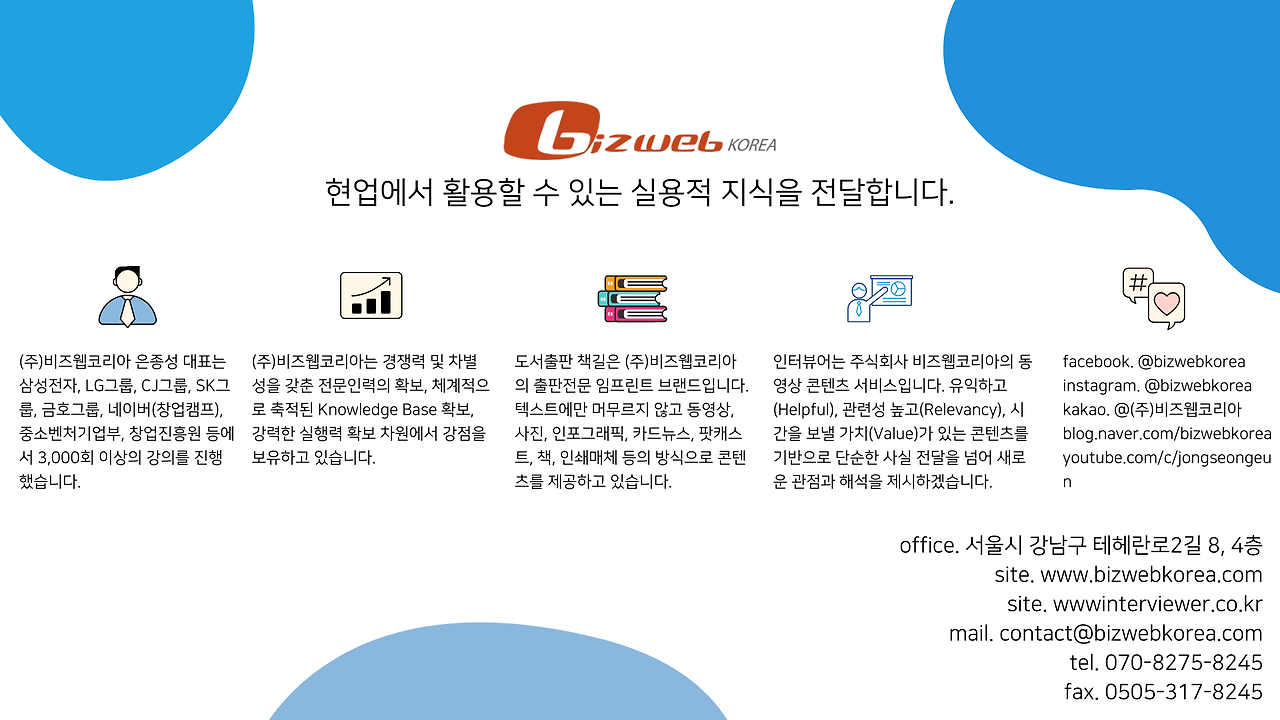 bizweb KOREA

현업에서 활용할 수 있는 실용적 지식을 전달합니다.

(주)비즈웹코리아 은종성 대표는 삼성전자, LG그룹, CJ그룹, SK그룹, 금호그룹, 네이버(창업캠프), 중소벤처기업부, 창업진흥원 등에서 3,000회 이상의 강의를 진행했습니다.

(주)비즈웹코리아는 경쟁력 및 차별성을 갖춘 전문인력의 확보, 체계적으로 축적된 Knowledge Base 확보, 강력한 실행력 확보 차원에서 강점을 보유하고 있습니다.

도서출판 책길은 (주)비즈웹코리아의 출판전문 임프린트 브랜드입니다. 텍스트에만 머무르지 않고 동영상, 사진, 인포그래픽, 카드뉴스, 팟캐스트, 책, 인쇄매체 등의 방식으로 콘텐츠를 제공하고 있습니다.

인터뷰어는 주식회사 비즈웹코리아의 동영상 콘텐츠 서비스입니다. 유익하고(Helpful), 관련성 높고(Relevancy), 시간을 보낼 가치(Value)가 있는 콘텐츠를 기반으로 단순한 사실 전달을 넘어 새로운 관점과 해석을 제시하겠습니다.

facebook. @bizwebkorea
instagram. @bizwebkorea
kakao. @(주)비즈웹코리아
blog.naver.com/bizwebkorea
youtube.com/c/jongseongeun

office. 서울시 강남구 테헤란로2길 8, 4층
site. www.bizwebkorea.com
site. wwwinterviewer.co.kr
mail. contact@bizwebkorea.com
tel. 070-8275-8245
fax. 0505-317-8245